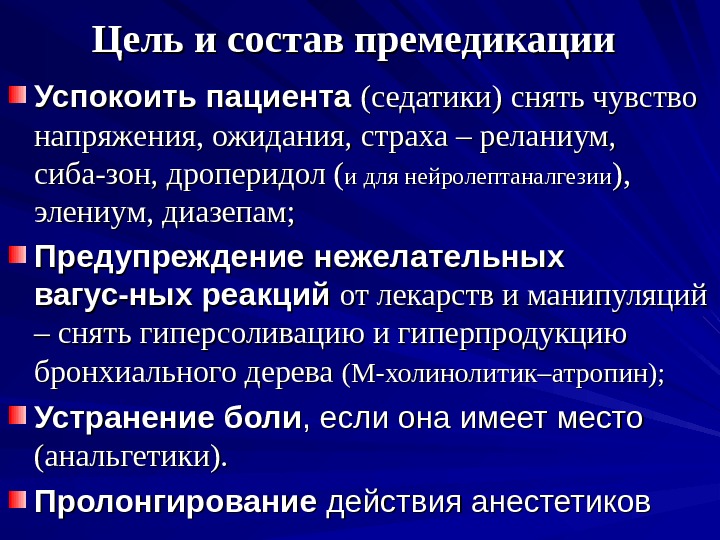 Цель и состав премедикации

• Успокоить пациента (седатики) снять чувство напряжения, ожидания, страха – реланиум, сиба-зон, дроперидол (и для нейролептаналгезии), элениум, диазепам;

• Предупреждение нежелательных вагус-ных реакций от лекарств и манипуляций – снять гиперсоливацию и гиперпродукцию бронхиального дерева (М-холинолитик–атропин);

• Устранение боли, если она имеет место (анальгетики).

• Пролонгирование действия анестетиков